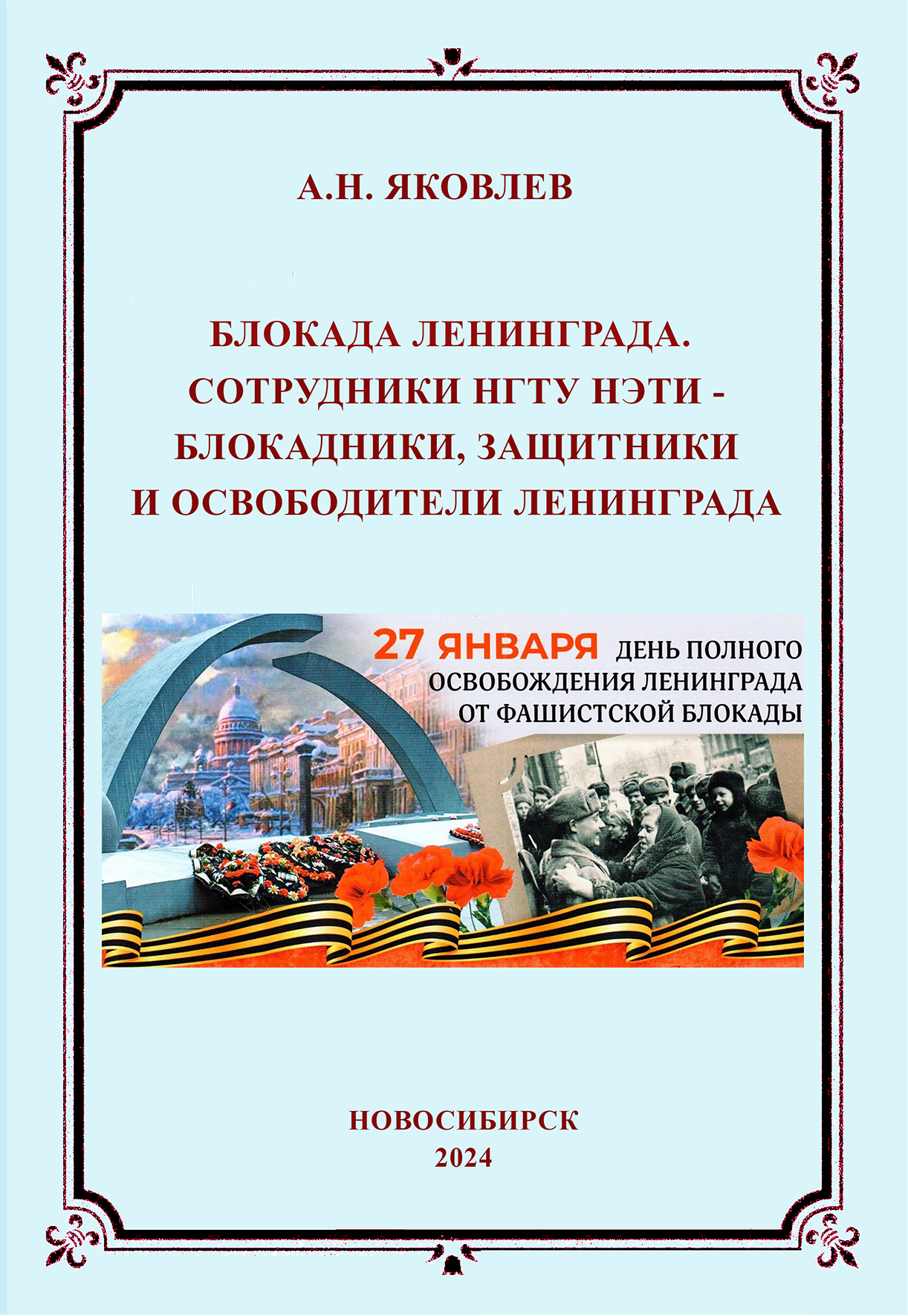 А.Н. ЯКОВЛЕВ

БЛОКАДА ЛЕНИНГРАДА.
СОТРУДНИКИ НГТУ НЭТИ -
БЛОКАДНИКИ, ЗАЩИТНИКИ
И ОСВОБОДИТЕЛИ ЛЕНИНГРАДА

27 ЯНВАРЯ ДЕНЬ ПОЛНОГО
ОСВОБОЖДЕНИЯ ЛЕНИНГРАДА
ОТ ФАШИСТСКОЙ БЛОКАДЫ

НОВОСИБИРСК
2024